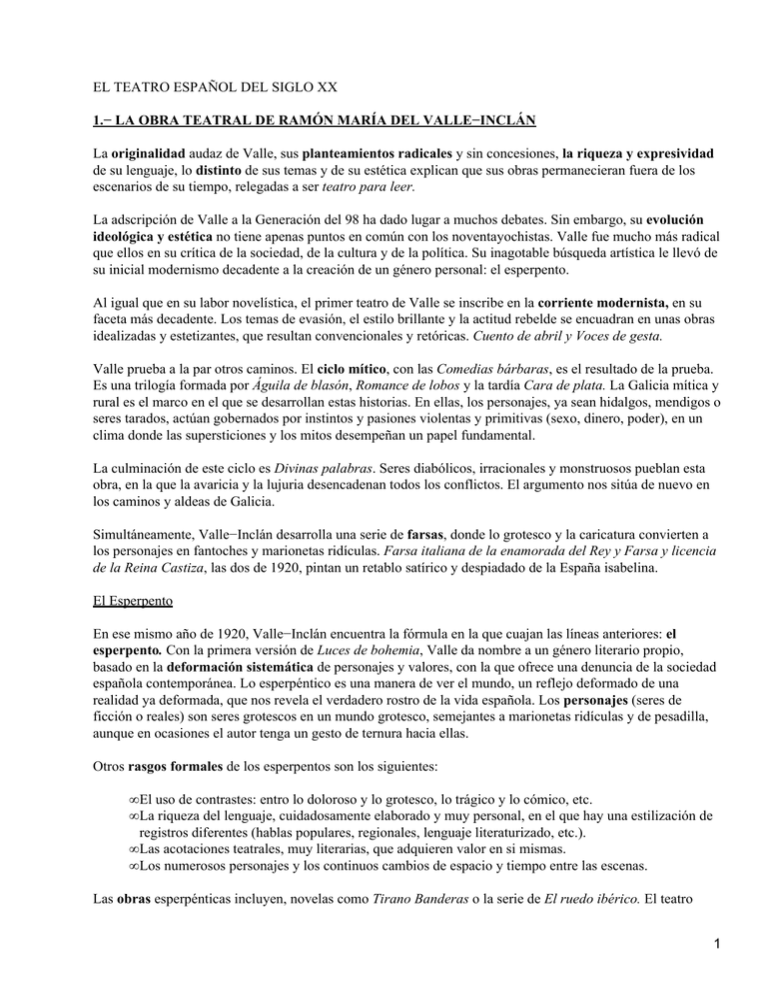 EL TEATRO ESPAÑOL DEL SIGLO XX

1.− LA OBRA TEATRAL DE RAMÓN MARÍA DEL VALLE−INCLÁN

La originalidad audaz de Valle, sus planteamientos radicales y sin concesiones, la riqueza y expresividad de su lenguaje, lo distinto de sus temas y de su estética explican que sus obras permanecieran fuera de los escenarios de su tiempo, relegadas a ser teatro para leer.

La adscripción de Valle a la Generación del 98 ha dado lugar a muchos debates. Sin embargo, su evolución ideológica y estética no tiene apenas puntos en común con los noventayochistas. Valle fue mucho más radical que ellos en su crítica de la sociedad, de la cultura y de la política. Su inagotable búsqueda artística le llevó de su inicial modernismo decadente a la creación de un género personal: el esperpento.

Al igual que en su labor novelística, el primer teatro de Valle se inscribe en la corriente modernista, en su faceta más decadente. Los temas de evasión, el estilo brillante y la actitud rebelde se encuadran en unas obras idealizadas y estetizantes, que resultan convencionales y retóricas. Cuento de abril y Voces de gesta.

Valle prueba a la par otros caminos. El ciclo mítico, con las Comedias bárbaras, es el resultado de la prueba. Es una trilogía formada por Águila de blasón, Romance de lobos y la tardía Cara de plata. La Galicia mítica y rural es el marco en el que se desarrollan estas historias. En ellas, los personajes, ya sean hidalgos, mendigos o seres tarados, actúan gobernados por instintos y pasiones violentas y primitivas (sexo, dinero, poder), en un clima donde las supersticiones y los mitos desempeñan un papel fundamental.

La culminación de este ciclo es Divinas palabras. Seres diabólicos, irracionales y monstruosos pueblan esta obra, en la que la avaricia y la lujuria desencadenan todos los conflictos. El argumento nos sitúa de nuevo en los caminos y aldeas de Galicia.

Simultáneamente, Valle−Inclán desarrolla una serie de farsas, donde lo grotesco y la caricatura convierten a los personajes en fantoches y marionetas ridículas. Farsa italiana de la enamorada del Rey y Farsa y licencia de la Reina Castiza, las dos de 1920, pintan un retablo satírico y despiadado de la España isabelina.

El Esperpento

En ese mismo año de 1920, Valle−Inclán encuentra la fórmula en la que cuajan las líneas anteriores: el esperpento. Con la primera versión de Luces de bohemia, Valle da nombre a un género literario propio, basado en la deformación sistemática de personajes y valores, con la que ofrece una denuncia de la sociedad española contemporánea. Lo esperpéntico es una manera de ver el mundo, un reflejo deformado de una realidad ya deformada, que nos revela el verdadero rostro de la vida española. Los personajes (seres de ficción o reales) son seres grotescos en un mundo grotesco, semejantes a marionetas ridículas y de pesadilla, aunque en ocasiones el autor tenga un gesto de ternura hacia ellas.

Otros rasgos formales de los esperpentos son los siguientes:

∞El uso de contrastes: entro lo doloroso y lo grotesco, lo trágico y lo cómico, etc.
∞La riqueza del lenguaje, cuidadosamente elaborado y muy personal, en el que hay una estilización de registros diferentes (hablas populares, regionales, lenguaje literaturizado, etc.).
∞Las acotaciones teatrales, muy literarias, que adquieren valor en si mismas.
∞Los numerosos personajes y los continuos cambios de espacio y tiempo entre las escenas.

Las obras esperpénticas incluyen, novelas como Tirano Banderas o la serie de El ruedo ibérico. El teatro

1